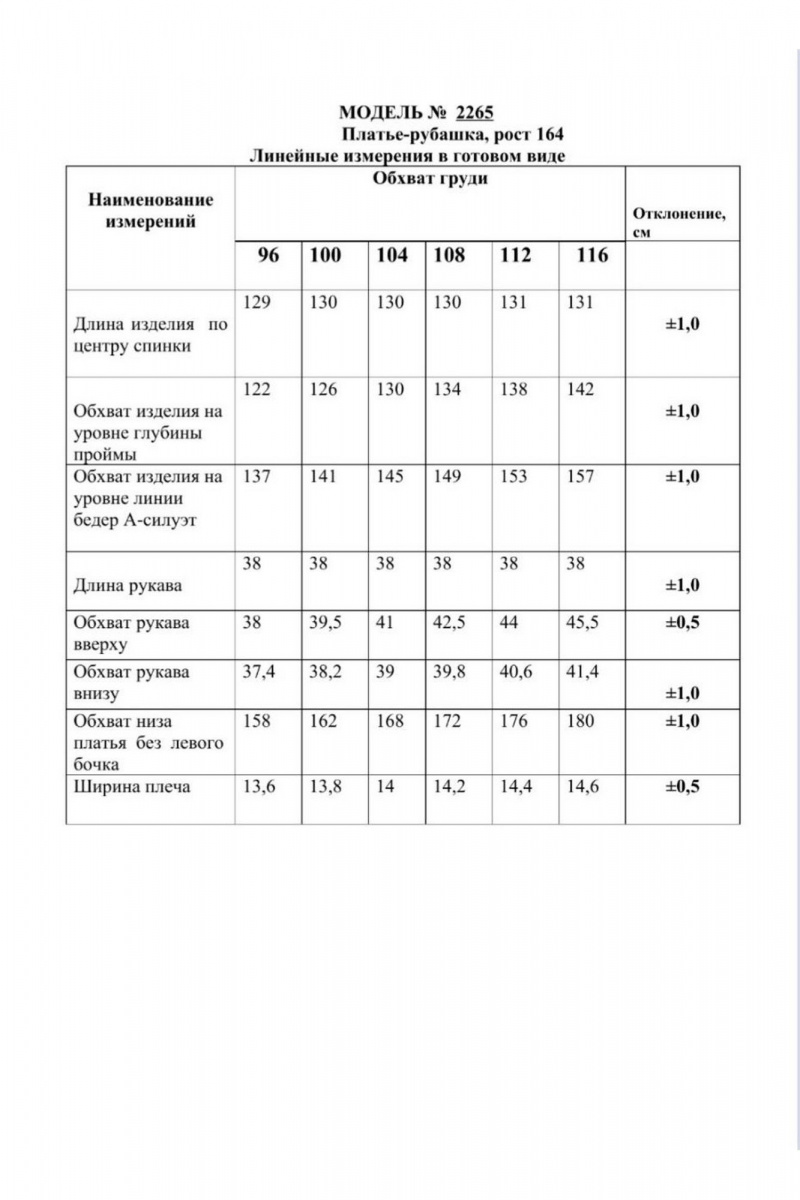 МОДЕЛЬ № 2265
Платье-рубашка, рост 164
Линейные измерения в готовом виде

| Наименование измерений | Обхват груди | | | | | | Отклонение, см |
|---|---|---|---|---|---|---|---|
| | 96 | 100 | 104 | 108 | 112 | 116 | |
| Длина изделия по центру спинки | 129 | 130 | 130 | 130 | 131 | 131 | ±1,0 |
| Обхват изделия на уровне глубины проймы | 122 | 126 | 130 | 134 | 138 | 142 | ±1,0 |
| Обхват изделия на уровне линии бедер А-силуэт | 137 | 141 | 145 | 149 | 153 | 157 | ±1,0 |
| Длина рукава | 38 | 38 | 38 | 38 | 38 | 38 | ±1,0 |
| Обхват рукава вверху | 38 | 39,5 | 41 | 42,5 | 44 | 45,5 | ±0,5 |
| Обхват рукава внизу | 37,4 | 38,2 | 39 | 39,8 | 40,6 | 41,4 | ±1,0 |
| Обхват низа платья без левого бочка | 158 | 162 | 168 | 172 | 176 | 180 | ±1,0 |
| Ширина плеча | 13,6 | 13,8 | 14 | 14,2 | 14,4 | 14,6 | ±0,5 |